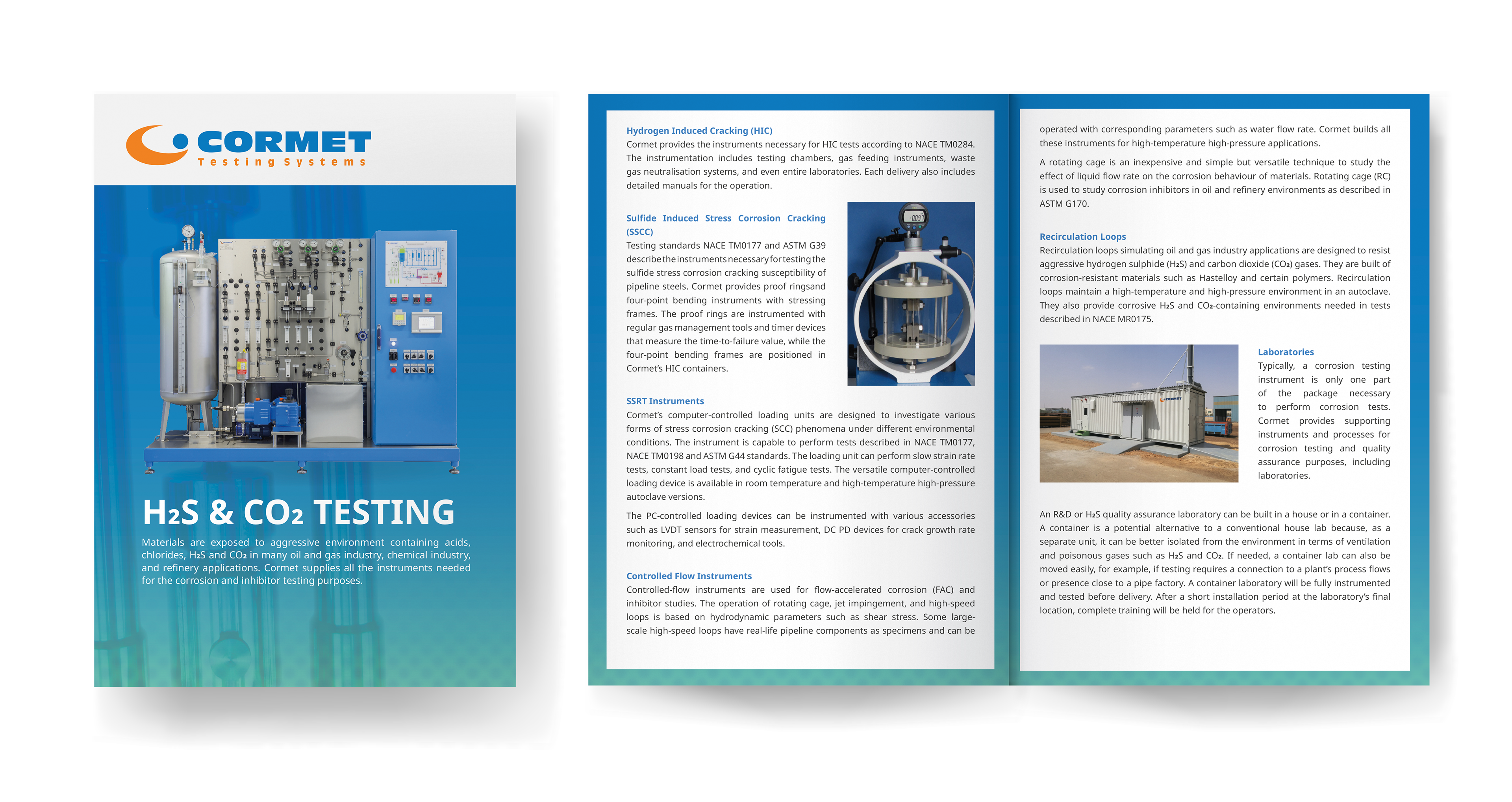 CORMET
Testing Systems

$H_2S$ & $CO_2$ TESTING

Materials are exposed to aggressive environment containing acids, chlorides, $H_2S$ and $CO_2$ in many oil and gas industry, chemical industry, and refinery applications. Cormet supplies all the instruments needed for the corrosion and inhibitor testing purposes.

Hydrogen Induced Cracking (HIC)
Cormet provides the instruments necessary for HIC tests according to NACE TM0284. The instrumentation includes testing chambers, gas feeding instruments, waste gas neutralisation systems, and even entire laboratories. Each delivery also includes detailed manuals for the operation.

Sulfide Induced Stress Corrosion Cracking (SSCC)
Testing standards NACE TM0177 and ASTM G39 describe the instruments necessary for testing the sulfide stress corrosion cracking susceptibility of pipeline steels. Cormet provides proof ringsand four-point bending instruments with stressing frames. The proof rings are instrumented with regular gas management tools and timer devices that measure the time-to-failure value, while the four-point bending frames are positioned in Cormet's HIC containers.

SSRT Instruments
Cormet's computer-controlled loading units are designed to investigate various forms of stress corrosion cracking (SCC) phenomena under different environmental conditions. The instrument is capable to perform tests described in NACE TM0177, NACE TM0198 and ASTM G44 standards. The loading unit can perform slow strain rate tests, constant load tests, and cyclic fatigue tests. The versatile computer-controlled loading device is available in room temperature and high-temperature high-pressure autoclave versions.

The PC-controlled loading devices can be instrumented with various accessories such as LVDT sensors for strain measurement, DC PD devices for crack growth rate monitoring, and electrochemical tools.

Controlled Flow Instruments
Controlled-flow instruments are used for flow-accelerated corrosion (FAC) and inhibitor studies. The operation of rotating cage, jet impingement, and high-speed loops is based on hydrodynamic parameters such as shear stress. Some large-scale high-speed loops have real-life pipeline components as specimens and can be operated with corresponding parameters such as water flow rate. Cormet builds all these instruments for high-temperature high-pressure applications.

A rotating cage is an inexpensive and simple but versatile technique to study the effect of liquid flow rate on the corrosion behaviour of materials. Rotating cage (RC) is used to study corrosion inhibitors in oil and refinery environments as described in ASTM G170.

Recirculation Loops
Recirculation loops simulating oil and gas industry applications are designed to resist aggressive hydrogen sulphide ($H_2S$) and carbon dioxide ($CO_2$) gases. They are built of corrosion-resistant materials such as Hastelloy and certain polymers. Recirculation loops maintain a high-temperature and high-pressure environment in an autoclave. They also provide corrosive $H_2S$ and $CO_2$-containing environments needed in tests described in NACE MR0175.

Laboratories
Typically, a corrosion testing instrument is only one part of the package necessary to perform corrosion tests. Cormet provides supporting instruments and processes for corrosion testing and quality assurance purposes, including laboratories.

An R&D or $H_2S$ quality assurance laboratory can be built in a house or in a container. A container is a potential alternative to a conventional house lab because, as a separate unit, it can be better isolated from the environment in terms of ventilation and poisonous gases such as $H_2S$ and $CO_2$. If needed, a container lab can also be moved easily, for example, if testing requires a connection to a plant's process flows or presence close to a pipe factory. A container laboratory will be fully instrumented and tested before delivery. After a short installation period at the laboratory's final location, complete training will be held for the operators.